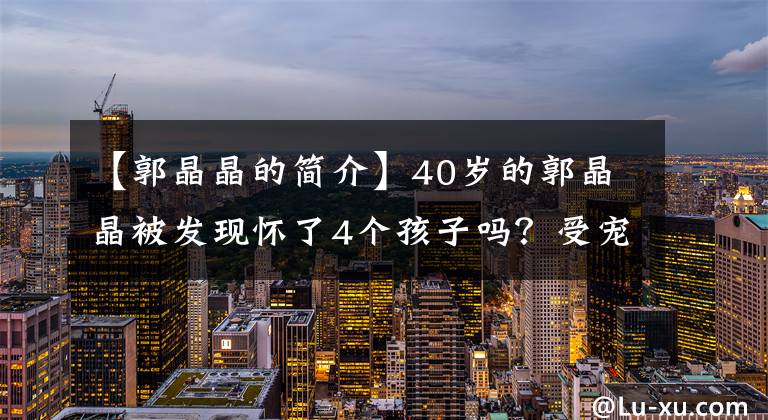 【郭晶晶的简介】40岁的郭晶晶被发现怀了4个孩子吗？受宠

@Lu-xu.com